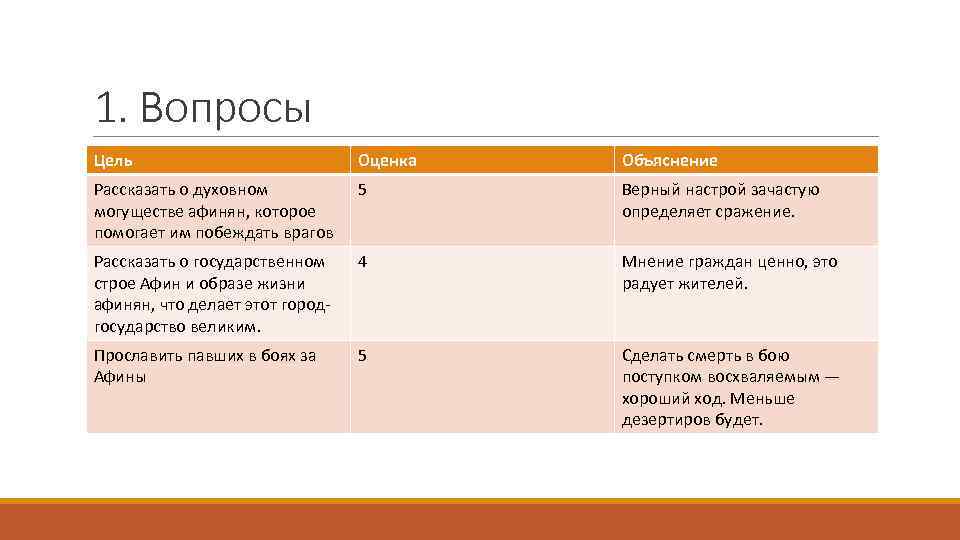 1. Вопросы

| Цель | Оценка | Объяснение |
|---|---|---|
| Рассказать о духовном могуществе афинян, которое помогает им побеждать врагов | 5 | Верный настрой зачастую определяет сражение. |
| Рассказать о государственном строе Афин и образе жизни афинян, что делает этот город-государство великим. | 4 | Мнение граждан ценно, это радует жителей. |
| Прославить павших в боях за Афины | 5 | Сделать смерть в бою поступком восхваляемым — хороший ход. Меньше дезертиров будет. |